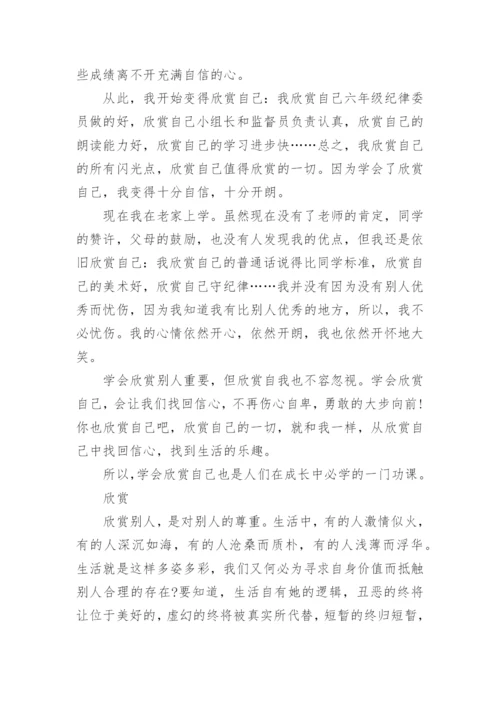 些成绩离不开充满自信的心。

从此，我开始变得欣赏自己：我欣赏自己六年级纪律委员做的好，欣赏自己小组长和监督员负责认真，欣赏自己的朗读能力好，欣赏自己的学习进步快……总之，我欣赏自己的所有闪光点，欣赏自己值得欣赏的一切。因为学会了欣赏自己，我变得十分自信，十分开朗。

现在我在老家上学。虽然现在没有了老师的肯定，同学的赞许，父母的鼓励，也没有人发现我的优点，但我还是依旧欣赏自己：我欣赏自己的普通话说得比同学标准，欣赏自己的美术好，欣赏自己守纪律……我并没有因为没有别人优秀而忧伤，因为我知道我有比别人优秀的地方，所以，我不必忧伤。我的心情依然开心，依然开朗，我也依然开怀地大笑。

学会欣赏别人重要，但欣赏自我也不容忽视。学会欣赏自己，会让我们找回信心，不再伤心自卑，勇敢的大步向前！你也欣赏自己吧，欣赏自己的一切，就和我一样，从欣赏自己中找回信心，找到生活的乐趣。

所以，学会欣赏自己也是人们在成长中必学的一门功课。

欣赏

欣赏别人，是对别人的尊重。生活中，有的人激情似火，有的人深沉如海，有的人沧桑而质朴，有的人浅薄而浮华。生活就是这样多姿多彩，我们又何必为寻求自身价值而抵触别人合理的存在?要知道，生活自有她的逻辑，丑恶的终将让位于美好的，虚幻的终将被真实所代替，短暂的终归短暂，